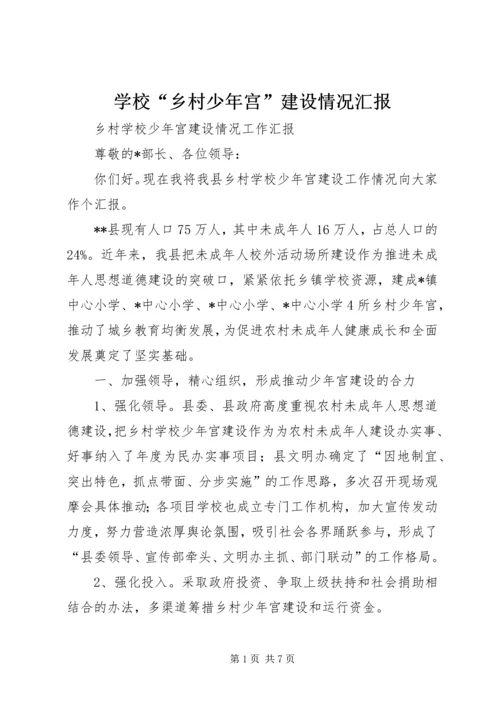 学校“乡村少年宫”建设情况汇报

乡村学校少年宫建设情况工作汇报

尊敬的*部长、各位领导：

你们好。现在我将我县乡村学校少年宫建设工作情况向大家作个汇报。

**县现有人口75万人，其中未成年人16万人，占总人口的24%。近年来，我县把未成年人校外活动场所建设作为推进未成年人思想道德建设的突破口，紧紧依托乡镇学校资源，建成*镇中心小学、*中心小学、*中心小学、*中心小学4所乡村少年宫，推动了城乡教育均衡发展，为促进农村未成年人健康成长和全面发展奠定了坚实基础。

一、加强领导，精心组织，形成推动少年宫建设的合力

1、强化领导。县委、县政府高度重视农村未成年人思想道德建设，把乡村学校少年宫建设作为为农村未成年人建设办实事、好事纳入了年度为民办实事项目；县文明办确定了“因地制宜、突出特色，抓点带面、分步实施”的工作思路，多次召开现场观摩会具体推动；各项目学校也成立专门工作机构，加大宣传发动力度，努力营造浓厚舆论氛围，吸引社会各界踊跃参与，形成了“县委领导、宣传部牵头、文明办主抓、部门联动”的工作格局。

2、强化投入。采取政府投资、争取上级扶持和社会捐助相结合的办法，多渠道筹措乡村少年宫建设和运行资金。

第1页 共7页